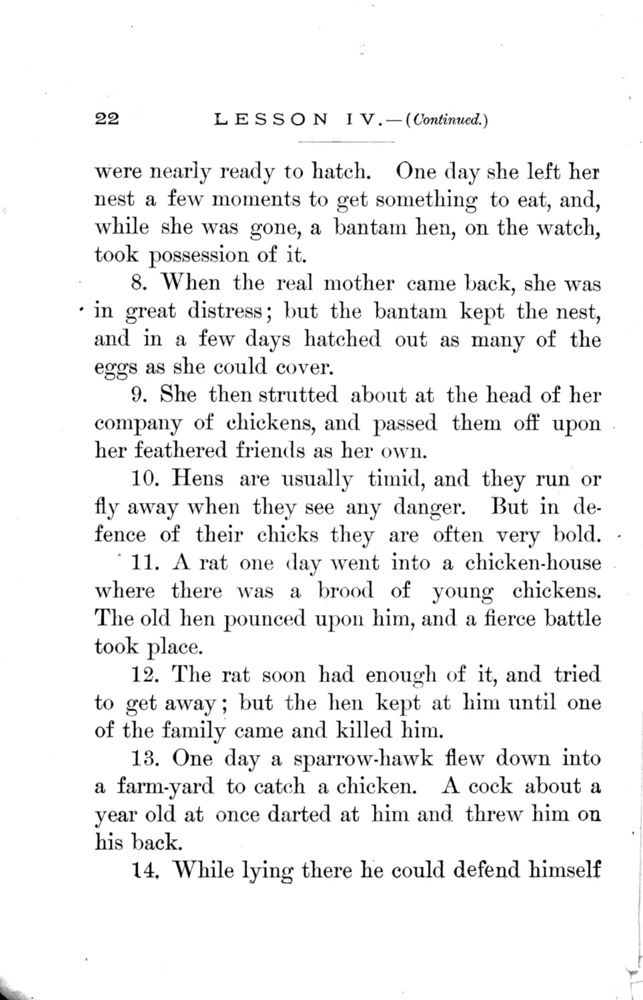 22 LESSON IV.—(Continued.)

were nearly ready to hatch. One day she left her nest a few moments to get something to eat, and, while she was gone, a bantam hen, on the watch, took possession of it.

8. When the real mother came back, she was in great distress; but the bantam kept the nest, and in a few days hatched out as many of the eggs as she could cover.

9. She then strutted about at the head of her company of chickens, and passed them off upon her feathered friends as her own.

10. Hens are usually timid, and they run or fly away when they see any danger. But in defence of their chicks they are often very bold.

11. A rat one day went into a chicken-house where there was a brood of young chickens. The old hen pounced upon him, and a fierce battle took place.

12. The rat soon had enough of it, and tried to get away; but the hen kept at him until one of the family came and killed him.

13. One day a sparrow-hawk flew down into a farm-yard to catch a chicken. A cock about a year old at once darted at him and threw him on his back.

14. While lying there he could defend himself